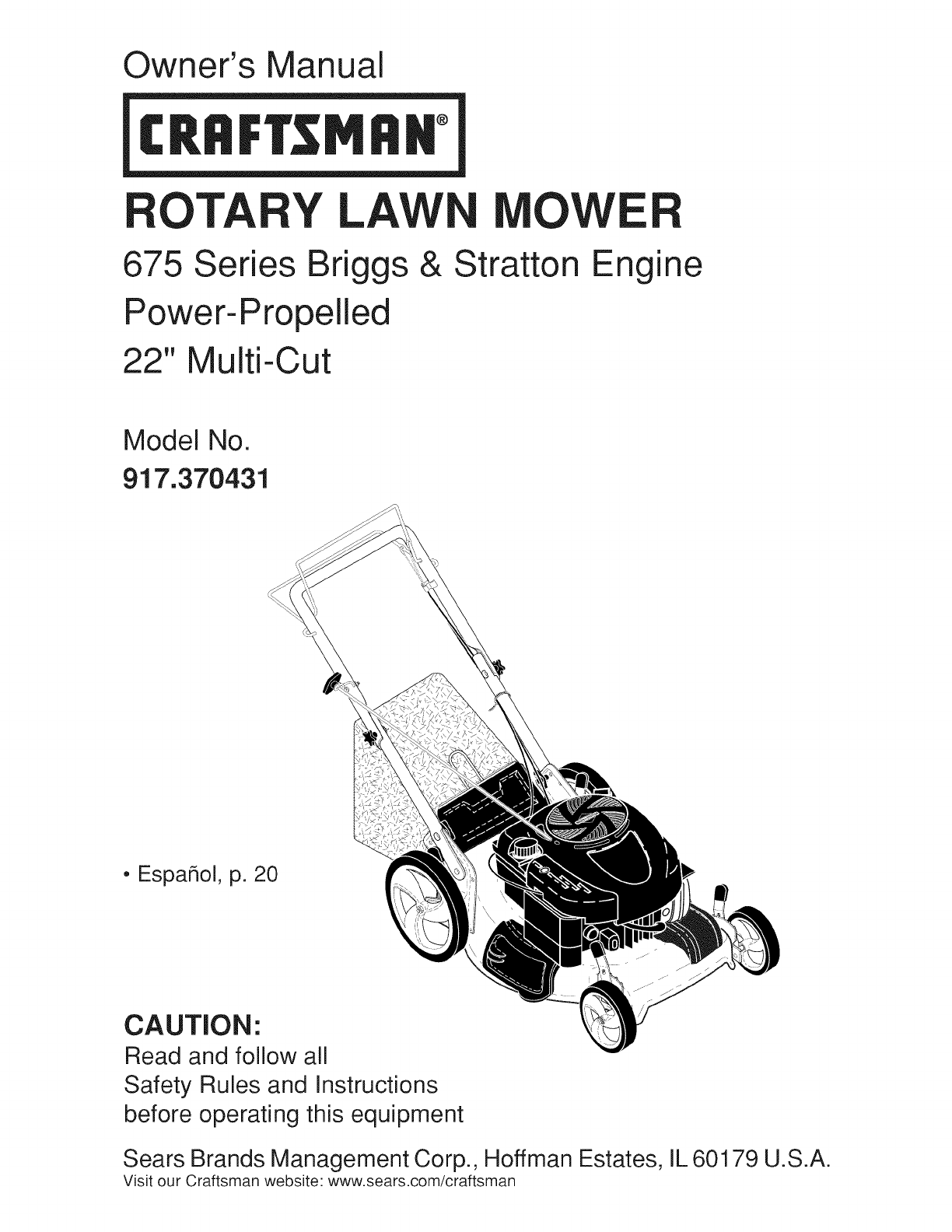 Owner's Manual

CRAFTSMAN®

ROTARY LAWN MOWER

675 Series Briggs & Stratton Engine
Power-Propelled
22" Multi-Cut

Model No.
917.370431

• Español, p. 20

CAUTION:
Read and follow all Safety Rules and Instructions before operating this equipment

Sears Brands Management Corp., Hoffman Estates, IL 60179 U.S.A.
Visit our Craftsman website: www.sears.com/craftsman